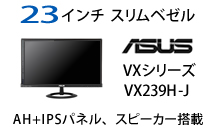 23インチ スリムベゼル

ASUS

VXシリーズ
VX239H-J

AH+IPSパネル、スピーカー搭載